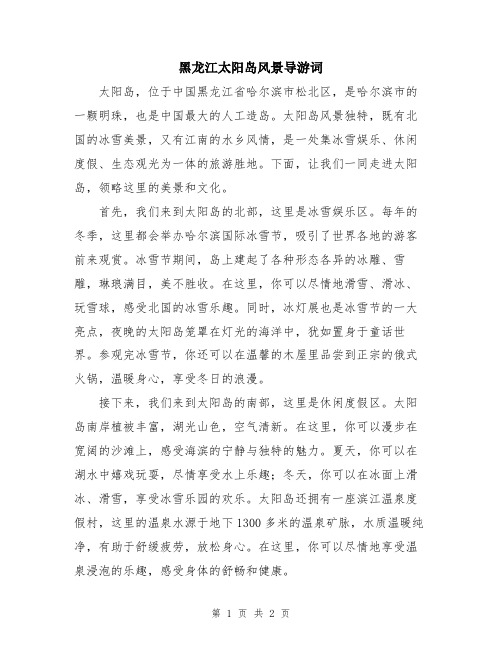 黑龙江太阳岛风景导游词

太阳岛，位于中国黑龙江省哈尔滨市松北区，是哈尔滨市的一颗明珠，也是中国最大的人工造岛。太阳岛风景独特，既有北国的冰雪美景，又有江南的水乡风情，是一处集冰雪娱乐、休闲度假、生态观光为一体的旅游胜地。下面，让我们一同走进太阳岛，领略这里的美景和文化。

首先，我们来到太阳岛的北部，这里是冰雪娱乐区。每年的冬季，这里都会举办哈尔滨国际冰雪节，吸引了世界各地的游客前来观赏。冰雪节期间，岛上建起了各种形态各异的冰雕、雪雕，琳琅满目，美不胜收。在这里，你可以尽情地滑雪、滑冰、玩雪球，感受北国的冰雪乐趣。同时，冰灯展也是冰雪节的一大亮点，夜晚的太阳岛笼罩在灯光的海洋中，犹如置身于童话世界。参观完冰雪节，你还可以在温馨的木屋里品尝到正宗的俄式火锅，温暖身心，享受冬日的浪漫。

接下来，我们来到太阳岛的南部，这里是休闲度假区。太阳岛南岸植被丰富，湖光山色，空气清新。在这里，你可以漫步在宽阔的沙滩上，感受海滨的宁静与独特的魅力。夏天，你可以在湖水中嬉戏玩耍，尽情享受水上乐趣；冬天，你可以在冰面上滑冰、滑雪，享受冰雪乐园的欢乐。太阳岛还拥有一座滨江温泉度假村，这里的温泉水源于地下1300多米的温泉矿脉，水质温暖纯净，有助于舒缓疲劳，放松身心。在这里，你可以尽情地享受温泉浸泡的乐趣，感受身体的舒畅和健康。

第 1 页 共 2 页